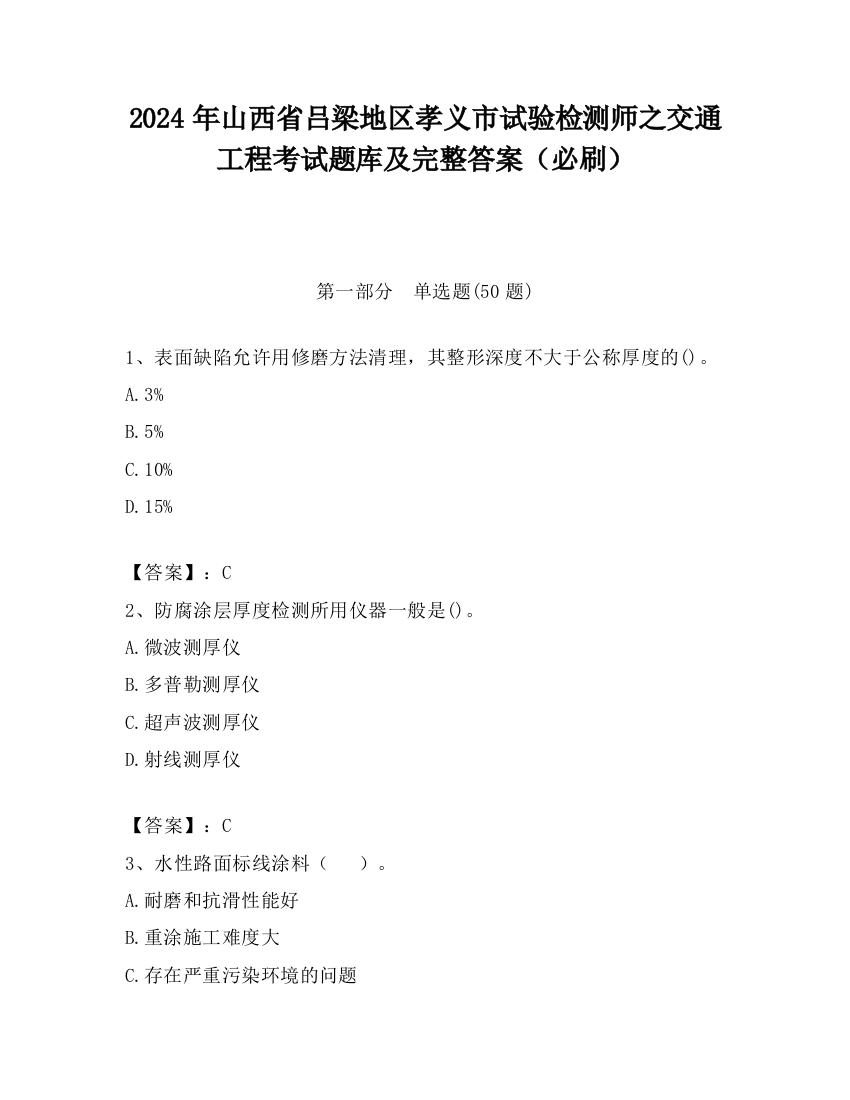 2024 年山西省吕梁地区孝义市试验检测师之交通工程考试题库及完整答案（必刷）

第一部分　单选题(50 题)

1、表面缺陷允许用修磨方法清理，其整形深度不大于公称厚度的()。

A. 3%

B. 5%

C. 10%

D. 15%

【答案】：C

2、防腐涂层厚度检测所用仪器一般是()。

A. 微波测厚仪

B. 多普勒测厚仪

C. 超声波测厚仪

D. 射线测厚仪

【答案】：C

3、水性路面标线涂料（　）。

A. 耐磨和抗滑性能好

B. 重涂施工难度大

C. 存在严重污染环境的问题